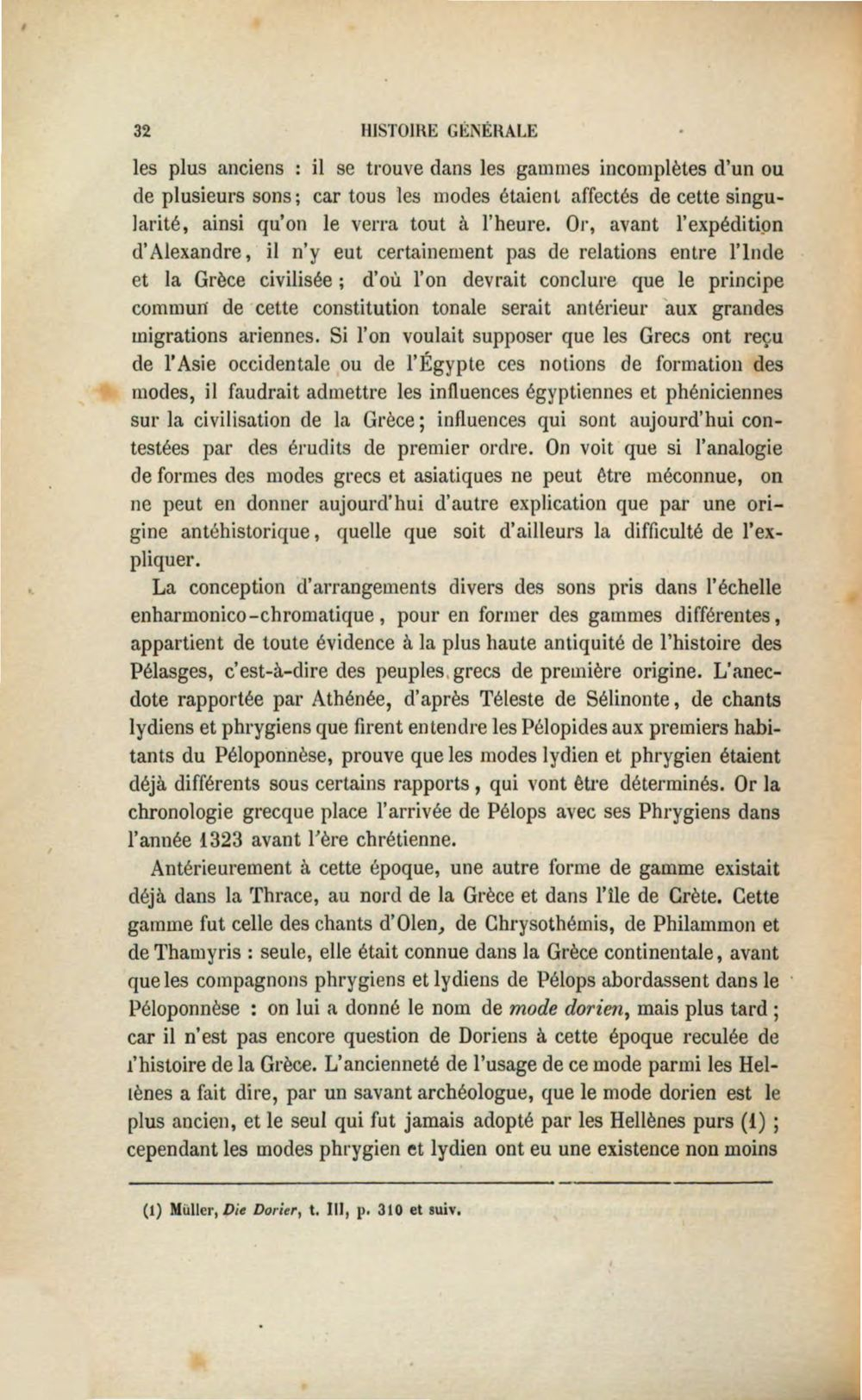 32 HISTOIRE GÉNÉRALE

les plus anciens : il se trouve dans les gammes incomplètes d'un ou de plusieurs sons; car tous les modes étaient affectés de cette singularité, ainsi qu'on le verra tout à l'heure. Or, avant l'expédition d'Alexandre, il n'y eut certainement pas de relations entre l'Inde et la Grèce civilisée ; d'où l'on devrait conclure que le principe commun de cette constitution tonale serait antérieur aux grandes migrations ariennes. Si l'on voulait supposer que les Grecs ont reçu de l'Asie occidentale ou de l'Égypte ces notions de formation des modes, il faudrait admettre les influences égyptiennes et phéniciennes sur la civilisation de la Grèce; influences qui sont aujourd'hui contestées par des érudits de premier ordre. On voit que si l'analogie de formes des modes grecs et asiatiques ne peut être méconnue, on ne peut en donner aujourd'hui d'autre explication que par une origine antéhistorique, quelle que soit d'ailleurs la difficulté de l'expliquer.

La conception d'arrangements divers des sons pris dans l'échelle enharmonico-chromatique, pour en former des gammes différentes, appartient de toute évidence à la plus haute antiquité de l'histoire des Pélasges, c'est-à-dire des peuples grecs de première origine. L'anecdote rapportée par Athénée, d'après Téleste de Sélinonte, de chants lydiens et phrygiens que firent entendre les Pélopides aux premiers habitants du Péloponnèse, prouve que les modes lydien et phrygien étaient déjà différents sous certains rapports, qui vont être déterminés. Or la chronologie grecque place l'arrivée de Pélops avec ses Phrygiens dans l'année 1323 avant l'ère chrétienne.

Antérieurement à cette époque, une autre forme de gamme existait déjà dans la Thrace, au nord de la Grèce et dans l'île de Crète. Cette gamme fut celle des chants d'Olen, de Chrysothémis, de Philammon et de Thamyris : seule, elle était connue dans la Grèce continentale, avant que les compagnons phrygiens et lydiens de Pélops abordassent dans le Péloponnèse : on lui a donné le nom de mode dorien, mais plus tard ; car il n'est pas encore question de Doriens à cette époque reculée de l'histoire de la Grèce. L'ancienneté de l'usage de ce mode parmi les Hellènes a fait dire, par un savant archéologue, que le mode dorien est le plus ancien, et le seul qui fut jamais adopté par les Hellènes purs (1) ; cependant les modes phrygien et lydien ont eu une existence non moins

(1) Müller, Die Dorier, t. III, p. 310 et suiv.